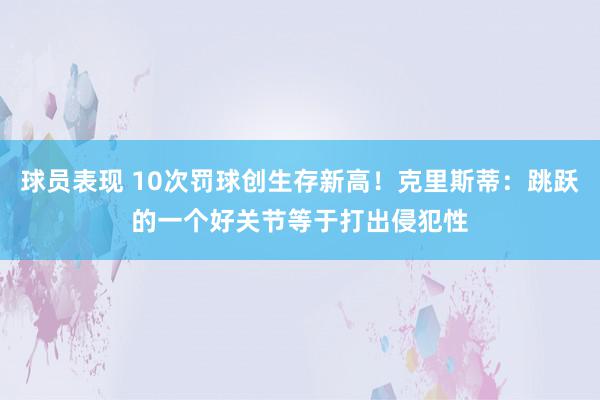 球员表现 10次罚球创生存新高！克里斯蒂：跳跃的一个好关节等于打出侵犯性